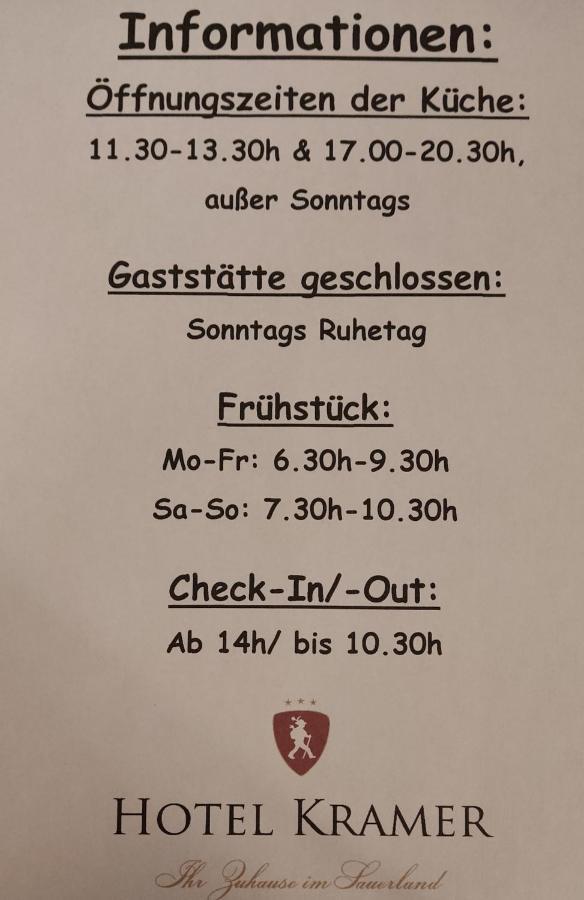 Informationen:

Öffnungszeiten der Küche:

11.30-13.30h & 17.00-20.30h, außer Sonntags

Gaststätte geschlossen:

Sonntags Ruhetag

Frühstück:

Mo-Fr: 6.30h-9.30h

Sa-So: 7.30h-10.30h

Check-In/-Out:

Ab 14h/ bis 10.30h

HOTEL KRAMER

Ihr Zuhause im Sauerland